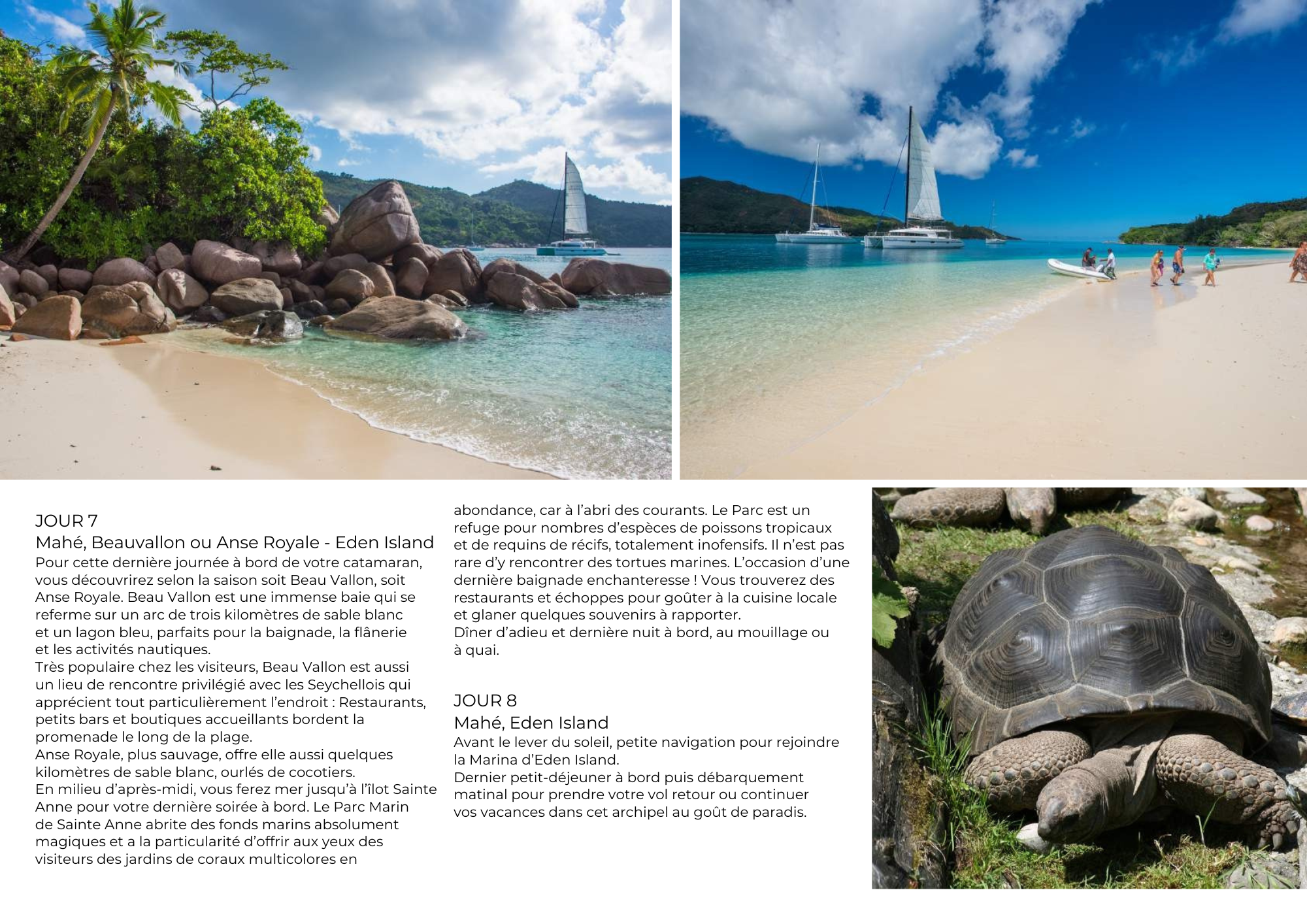 JOUR 7
Mahé, Beauvallon ou Anse Royale - Eden Island
Pour cette dernière journée à bord de votre catamaran, vous découvrirez selon la saison soit Beau Vallon, soit Anse Royale. Beau Vallon est une immense baie qui se referme sur un arc de trois kilomètres de sable blanc et un lagon bleu, parfaits pour la baignade, la flânerie et les activités nautiques.
Très populaire chez les visiteurs, Beau Vallon est aussi un lieu de rencontre privilégié avec les Seychellois qui apprécient tout particulièrement l'endroit : Restaurants, petits bars et boutiques accueillants bordent la promenade le long de la plage.
Anse Royale, plus sauvage, offre elle aussi quelques kilomètres de sable blanc, ourlés de cocotiers.
En milieu d'après-midi, vous ferez mer jusqu'à l'îlot Sainte Anne pour votre dernière soirée à bord. Le Parc Marin de Sainte Anne abrite des fonds marins absolument magiques et a la particularité d'offrir aux yeux des visiteurs des jardins de coraux multicolores en abondance, car à l'abri des courants. Le Parc est un refuge pour nombres d'espèces de poissons tropicaux et de requins de récifs, totalement inofensifs. Il n'est pas rare d'y rencontrer des tortues marines. L'occasion d'une dernière baignade enchanteresse ! Vous trouverez des restaurants et échoppes pour goûter à la cuisine locale et glaner quelques souvenirs à rapporter.
Dîner d'adieu et dernière nuit à bord, au mouillage ou à quai.

JOUR 8
Mahé, Eden Island
Avant le lever du soleil, petite navigation pour rejoindre la Marina d'Eden Island.
Dernier petit-déjeuner à bord puis débarquement matinal pour prendre votre vol retour ou continuer vos vacances dans cet archipel au goût de paradis.